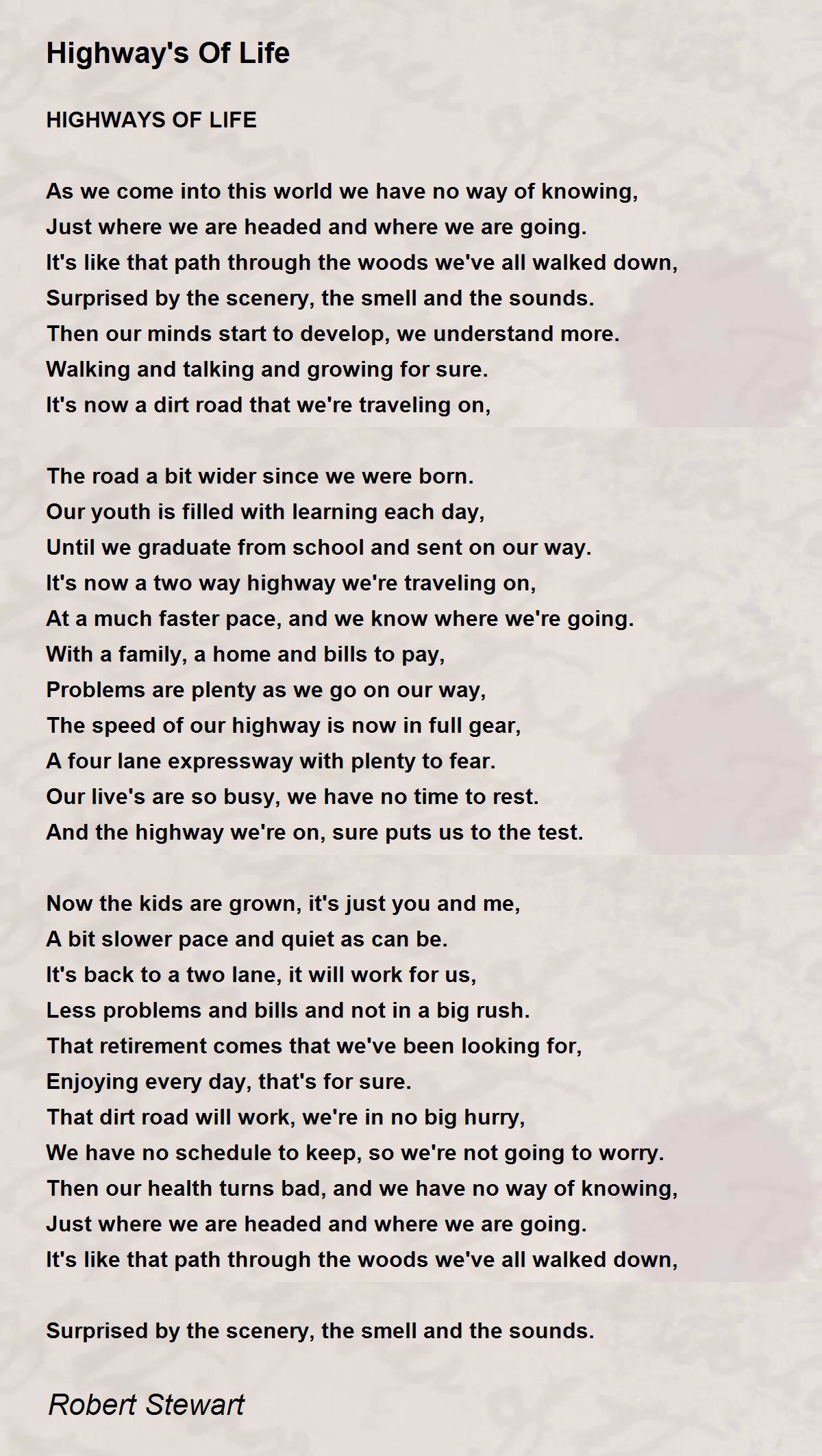 Highway's Of Life

HIGHWAYS OF LIFE

As we come into this world we have no way of knowing,
Just where we are headed and where we are going.
It's like that path through the woods we've all walked down,
Surprised by the scenery, the smell and the sounds.
Then our minds start to develop, we understand more.
Walking and talking and growing for sure.
It's now a dirt road that we're traveling on,

The road a bit wider since we were born.
Our youth is filled with learning each day,
Until we graduate from school and sent on our way.
It's now a two way highway we're traveling on,
At a much faster pace, and we know where we're going.
With a family, a home and bills to pay,
Problems are plenty as we go on our way,
The speed of our highway is now in full gear,
A four lane expressway with plenty to fear.
Our live's are so busy, we have no time to rest.
And the highway we're on, sure puts us to the test.

Now the kids are grown, it's just you and me,
A bit slower pace and quiet as can be.
It's back to a two lane, it will work for us,
Less problems and bills and not in a big rush.
That retirement comes that we've been looking for,
Enjoying every day, that's for sure.
That dirt road will work, we're in no big hurry,
We have no schedule to keep, so we're not going to worry.
Then our health turns bad, and we have no way of knowing,
Just where we are headed and where we are going.
It's like that path through the woods we've all walked down,

Surprised by the scenery, the smell and the sounds.

Robert Stewart